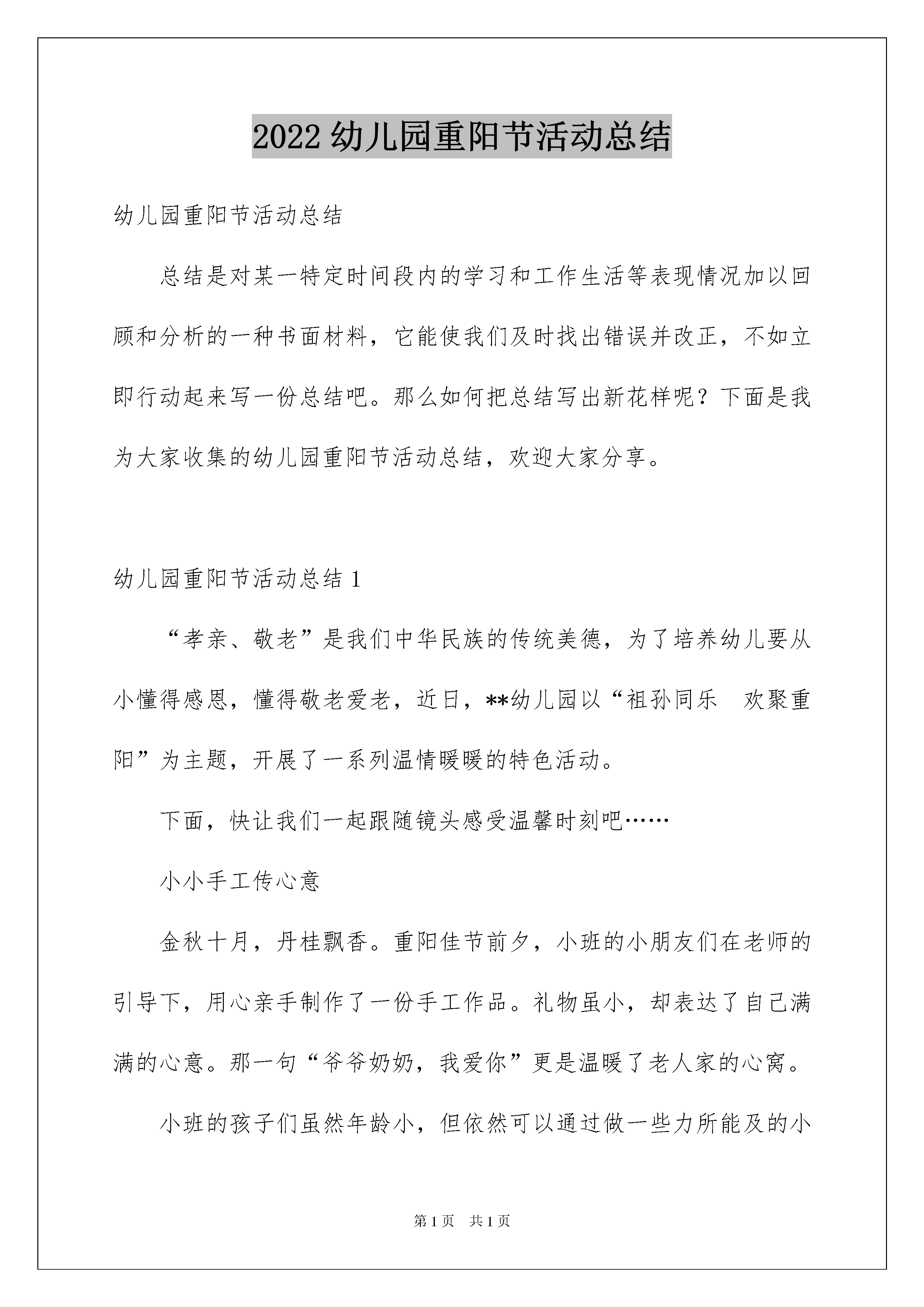 2022 幼儿园重阳节活动总结

幼儿园重阳节活动总结

总结是对某一特定时间段内的学习和工作生活等表现情况加以回顾和分析的一种书面材料，它能使我们及时找出错误并改正，不如立即行动起来写一份总结吧。那么如何把总结写出新花样呢？下面是我为大家收集的幼儿园重阳节活动总结，欢迎大家分享。

幼儿园重阳节活动总结 1

“孝亲、敬老”是我们中华民族的传统美德，为了培养幼儿要从小懂得感恩，懂得敬老爱老，近日，**幼儿园以“祖孙同乐　欢聚重阳”为主题，开展了一系列温情暖暖的特色活动。

下面，快让我们一起跟随镜头感受温馨时刻吧……

小小手工传心意

金秋十月，丹桂飘香。重阳佳节前夕，小班的小朋友们在老师的引导下，用心亲手制作了一份手工作品。礼物虽小，却表达了自己满满的心意。那一句“爷爷奶奶，我爱你”更是温暖了老人家的心窝。

小班的孩子们虽然年龄小，但依然可以通过做一些力所能及的小

第 1 页　共 1 页